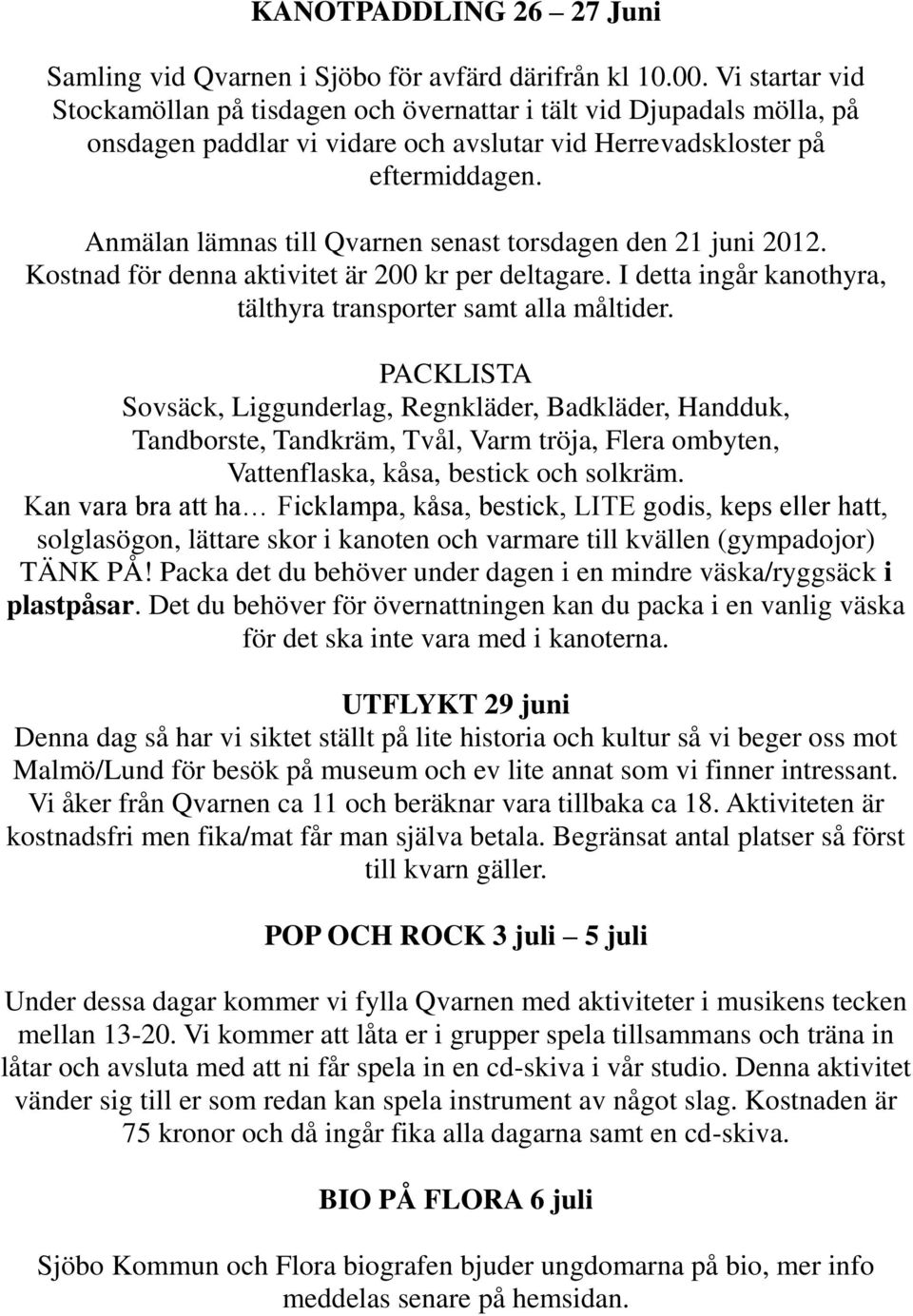 KANOTPADDLING 26 – 27 Juni

Samling vid Qvarnen i Sjöbo för avfärd därifrån kl 10.00. Vi startar vid Stockamöllan på tisdagen och övernattar i tält vid Djupadals mölla, på onsdagen paddlar vi vidare och avslutar vid Herrevadskloster på eftermiddagen.

Anmälan lämnas till Qvarnen senast torsdagen den 21 juni 2012. Kostnad för denna aktivitet är 200 kr per deltagare. I detta ingår kanothyra, tälthyra transporter samt alla måltider.

PACKLISTA
Sovsäck, Liggunderlag, Regnkläder, Badkläder, Handduk, Tandborste, Tandkräm, Tvål, Varm tröja, Flera ombyten, Vattenflaska, kåsa, bestick och solkräm.
Kan vara bra att ha… Ficklampa, kåsa, bestick, LITE godis, keps eller hatt, solglasögon, lättare skor i kanoten och varmare till kvällen (gympadojor)
TÄNK PÅ! Packa det du behöver under dagen i en mindre väska/ryggsäck i plastpåsar. Det du behöver för övernattningen kan du packa i en vanlig väska för det ska inte vara med i kanoterna.

UTFLYKT 29 juni
Denna dag så har vi siktet ställt på lite historia och kultur så vi beger oss mot Malmö/Lund för besök på museum och ev lite annat som vi finner intressant. Vi åker från Qvarnen ca 11 och beräknar vara tillbaka ca 18. Aktiviteten är kostnadsfri men fika/mat får man själva betala. Begränsat antal platser så först till kvarn gäller.

POP OCH ROCK 3 juli – 5 juli

Under dessa dagar kommer vi fylla Qvarnen med aktiviteter i musikens tecken mellan 13-20. Vi kommer att låta er i grupper spela tillsammans och träna in låtar och avsluta med att ni får spela in en cd-skiva i vår studio. Denna aktivitet vänder sig till er som redan kan spela instrument av något slag. Kostnaden är 75 kronor och då ingår fika alla dagarna samt en cd-skiva.

BIO PÅ FLORA 6 juli

Sjöbo Kommun och Flora biografen bjuder ungdomarna på bio, mer info meddelas senare på hemsidan.